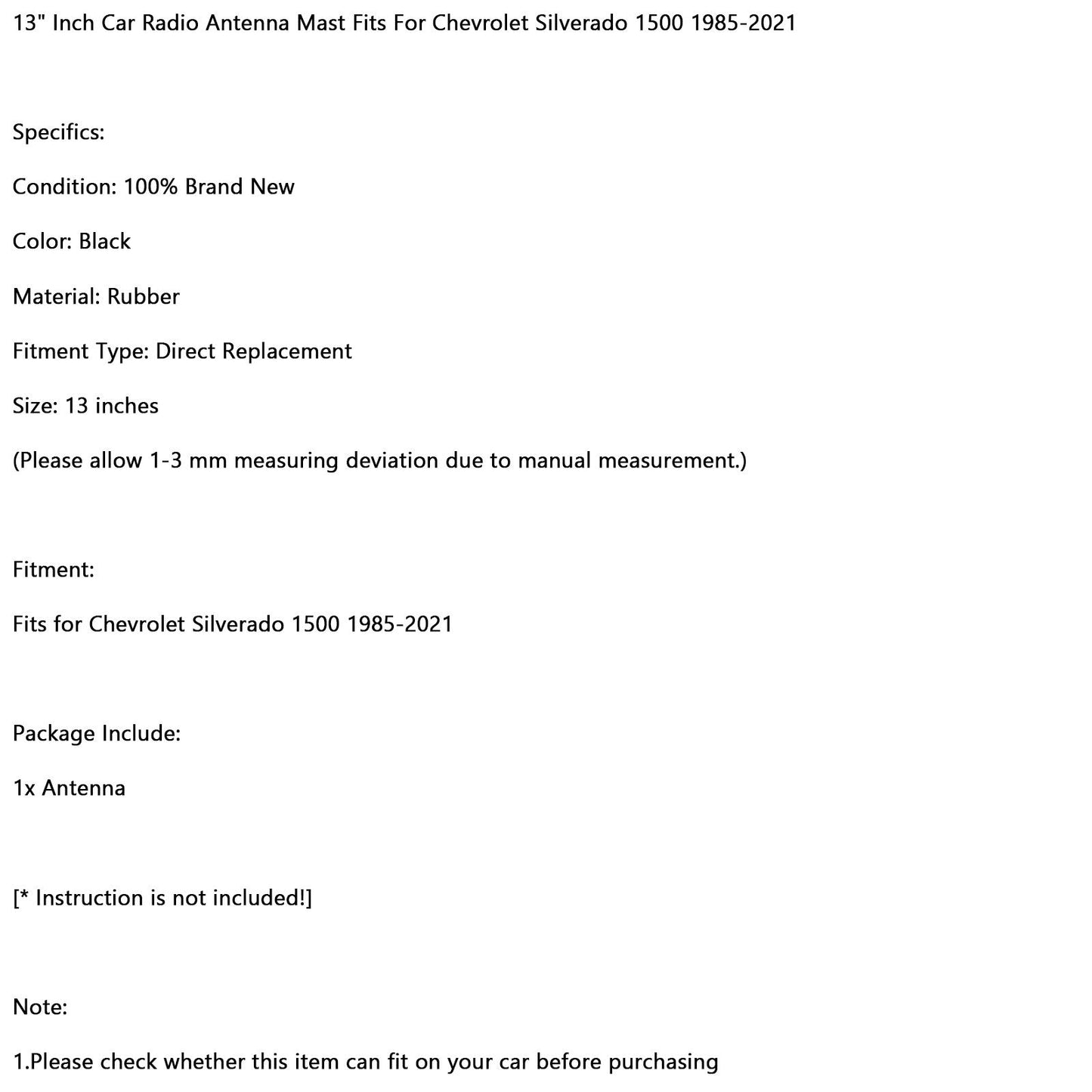 13" Inch Car Radio Antenna Mast Fits For Chevrolet Silverado 1500 1985-2021

Specifics:

Condition: 100% Brand New

Color: Black

Material: Rubber

Fitment Type: Direct Replacement

Size: 13 inches

(Please allow 1-3 mm measuring deviation due to manual measurement.)

Fitment:

Fits for Chevrolet Silverado 1500 1985-2021

Package Include:

1x Antenna

[* Instruction is not included!]

Note:

1.Please check whether this item can fit on your car before purchasing